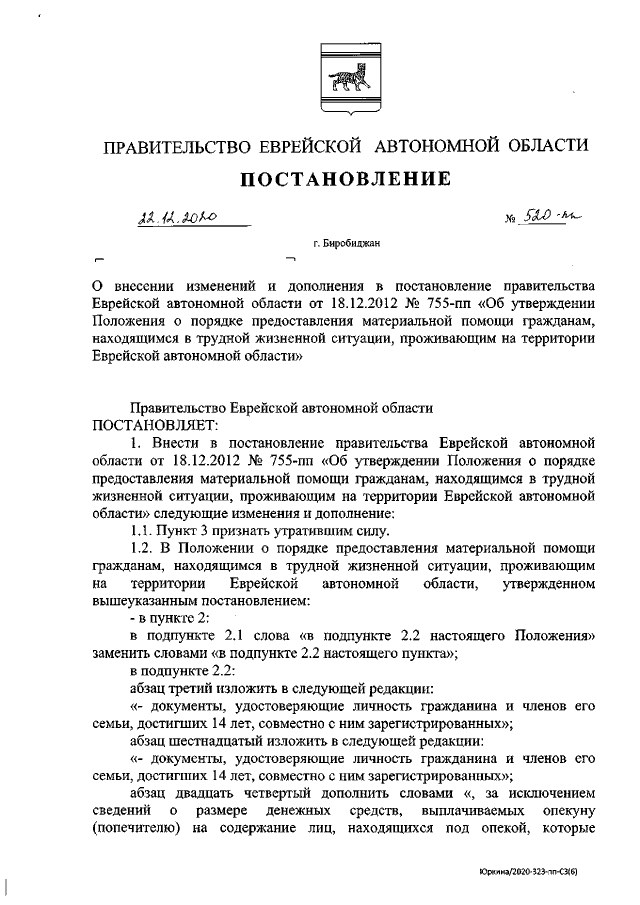 ПРАВИТЕЛЬСТВО ЕВРЕЙСКОЙ АВТОНОМНОЙ ОБЛАСТИ

ПОСТАНОВЛЕНИЕ

22.12.2020 № 520-пп

г. Биробиджан

О внесении изменений и дополнения в постановление правительства Еврейской автономной области от 18.12.2012 № 755-пп «Об утверждении Положения о порядке предоставления материальной помощи гражданам, находящимся в трудной жизненной ситуации, проживающим на территории Еврейской автономной области»

Правительство Еврейской автономной области
ПОСТАНОВЛЯЕТ:

1. Внести в постановление правительства Еврейской автономной области от 18.12.2012 № 755-пп «Об утверждении Положения о порядке предоставления материальной помощи гражданам, находящимся в трудной жизненной ситуации, проживающим на территории Еврейской автономной области» следующие изменения и дополнение:

1.1. Пункт 3 признать утратившим силу.

1.2. В Положении о порядке предоставления материальной помощи гражданам, находящимся в трудной жизненной ситуации, проживающим на территории Еврейской автономной области, утвержденном вышеуказанным постановлением:

- в пункте 2:

в подпункте 2.1 слова «в подпункте 2.2 настоящего Положения» заменить словами «в подпункте 2.2 настоящего пункта»;

в подпункте 2.2:

абзац третий изложить в следующей редакции:

«- документы, удостоверяющие личность гражданина и членов его семьи, достигших 14 лет, совместно с ним зарегистрированных»;

абзац шестнадцатый изложить в следующей редакции:

«- документы, удостоверяющие личность гражданина и членов его семьи, достигших 14 лет, совместно с ним зарегистрированных»;

абзац двадцать четвертый дополнить словами «, за исключением сведений о размере денежных средств, выплачиваемых опекуну (попечителю) на содержание лиц, находящихся под опекой, которые

Юркина/2020-323-пп-СЗ(6)